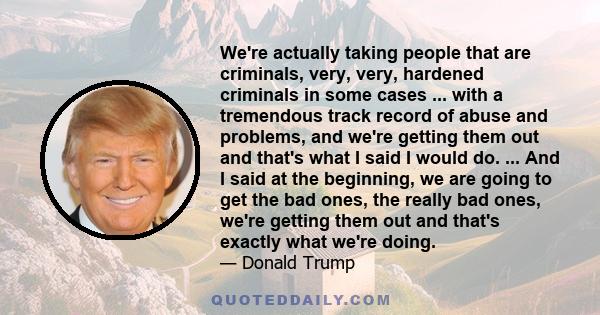 We're actually taking people that are criminals, very, very, hardened criminals in some cases ... with a tremendous track record of abuse and problems, and we're getting them out and that's what I said I would do. ... And I said at the beginning, we are going to get the bad ones, the really bad ones, we're getting them out and that's exactly what we're doing.
— Donald Trump

QUOTEDDAILY.COM